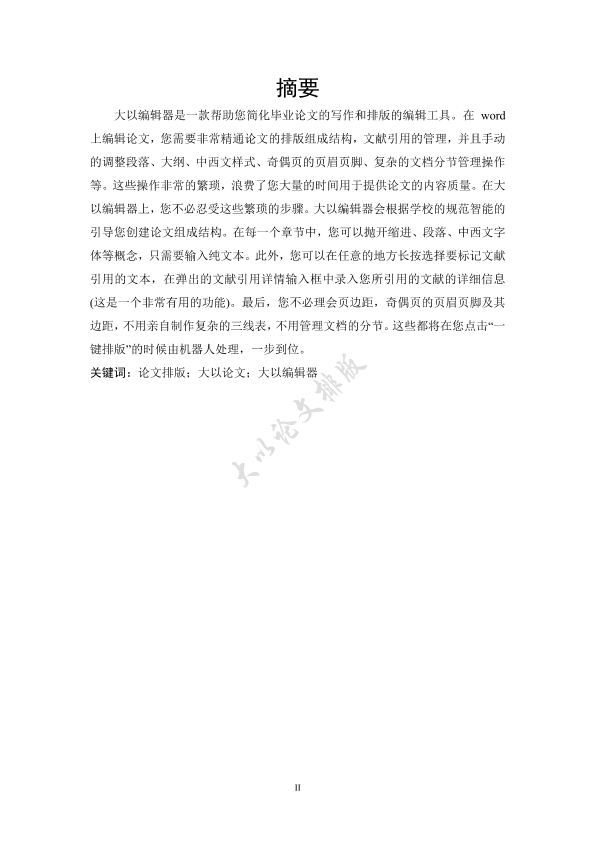 摘要

大以编辑器是一款帮助您简化毕业论文的写作和排版的编辑工具。在 word 上编辑论文，您需要非常精通论文的排版组成结构，文献引用的管理，并且手动的调整段落、大纲、中西文样式、奇偶页的页眉页脚、复杂的文档分节管理操作等。这些操作非常的繁琐，浪费了您大量的时间用于提供论文的内容质量。在大以编辑器上，您不必忍受这些繁琐的步骤。大以编辑器会根据学校的规范智能的引导您创建论文组成结构。在每一个章节中，您可以抛开缩进、段落、中西文字体等概念，只需要输入纯文本。此外，您可以在任意的地方长按选择要标记文献引用的文本，在弹出的文献引用详情输入框中录入您所引用的文献的详细信息(这是一个非常有用的功能)。最后，您不必理会页边距，奇偶页的页眉页脚及其边距，不用亲自制作复杂的三线表，不用管理文档的分节。这些都将在您点击“一键排版”的时候由机器人处理，一步到位。

关键词：论文排版；大以论文；大以编辑器

大以论文排版

II